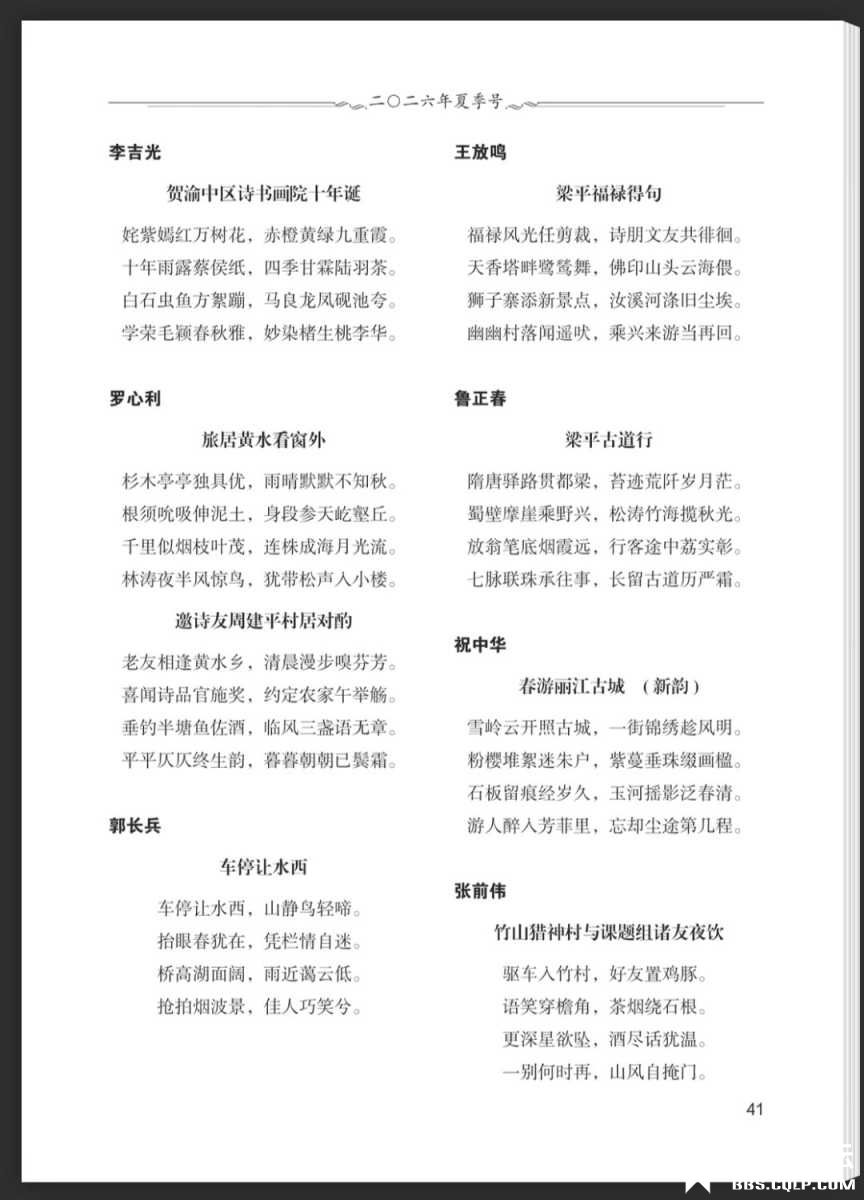 二〇二六年夏季号

李吉光

贺渝中区诗书画院十年诞

姹紫嫣红万树花，赤橙黄绿九重霞。
十年雨露蔡侯纸，四季甘霖陆羽茶。
白石虫鱼方絮蹦，马良龙凤砚池夸。
学荣毛颖春秋雅，妙染楮生桃李华。

罗心利

旅居黄水看窗外

杉木亭亭独具优，雨晴默默不知秋。
根须吮吸伸泥土，身段参天屹壑丘。
千里似烟枝叶茂，连株成海月光流。
林涛夜半风惊鸟，犹带松声入小楼。

邀诗友周建平村居对酌

老友相逢黄水乡，清晨漫步嗅芬芳。
喜闻诗品官施奖，约定农家午举觞。
垂钓半塘鱼佐酒，临风三盏语无章。
平平仄仄终生韵，暮暮朝朝已鬓霜。

郭长兵

车停让水西

车停让水西，山静鸟轻啼。
抬眼春犹在，凭栏情自迷。
桥高湖面阔，雨近蔼云低。
抢拍烟波景，佳人巧笑兮。

王放鸣

梁平福禄得句

福禄风光任剪裁，诗朋文友共徘徊。
天香塔畔鹭鸶舞，佛印山头云海偎。
狮子寨添新景点，汝溪河涤旧尘埃。
幽幽村落闻遥吠，乘兴来游当再回。

鲁正春

梁平古道行

隋唐驿路贯都梁，苔迹荒阡岁月茫。
蜀壁摩崖乘野兴，松涛竹海揽秋光。
放翁笔底烟霞远，行客途中荔实彰。
七脉联珠承往事，长留古道历严霜。

祝中华

春游丽江古城 （新韵）

雪岭云开照古城，一街锦绣趁风明。
粉樱堆絮迷朱户，紫蔓垂珠缀画楹。
石板留痕经岁久，玉河摇影泛春清。
游人醉入芳菲里，忘却尘途第几程。

张前伟

竹山猎神村与课题组诸友夜饮

驱车入竹村，好友置鸡豚。
语笑穿檐角，茶烟绕石根。
更深星欲坠，酒尽话犹温。
一别何时再，山风自掩门。

41

BBS.CQLP.COM